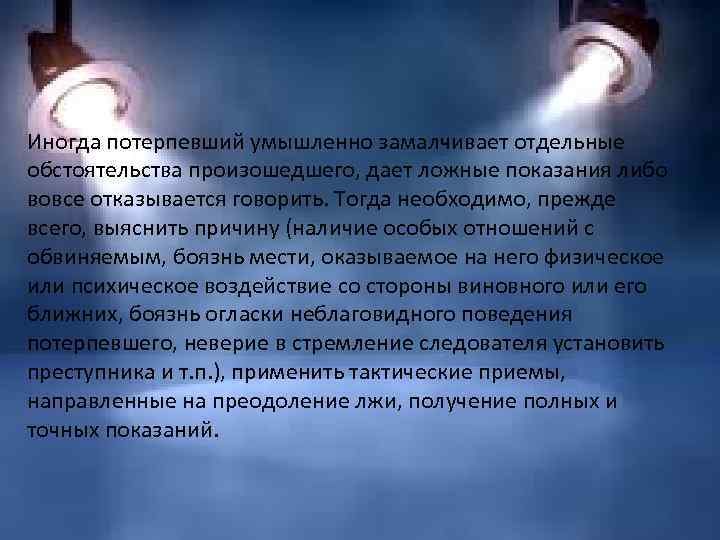 Иногда потерпевший умышленно замалчивает отдельные обстоятельства произошедшего, дает ложные показания либо вовсе отказывается говорить. Тогда необходимо, прежде всего, выяснить причину (наличие особых отношений с обвиняемым, боязнь мести, оказываемое на него физическое или психическое воздействие со стороны виновного или его ближних, боязнь огласки неблаговидного поведения потерпевшего, неверие в стремление следователя установить преступника и т.п.), применить тактические приемы, направленные на преодоление лжи, получение полных и точных показаний.